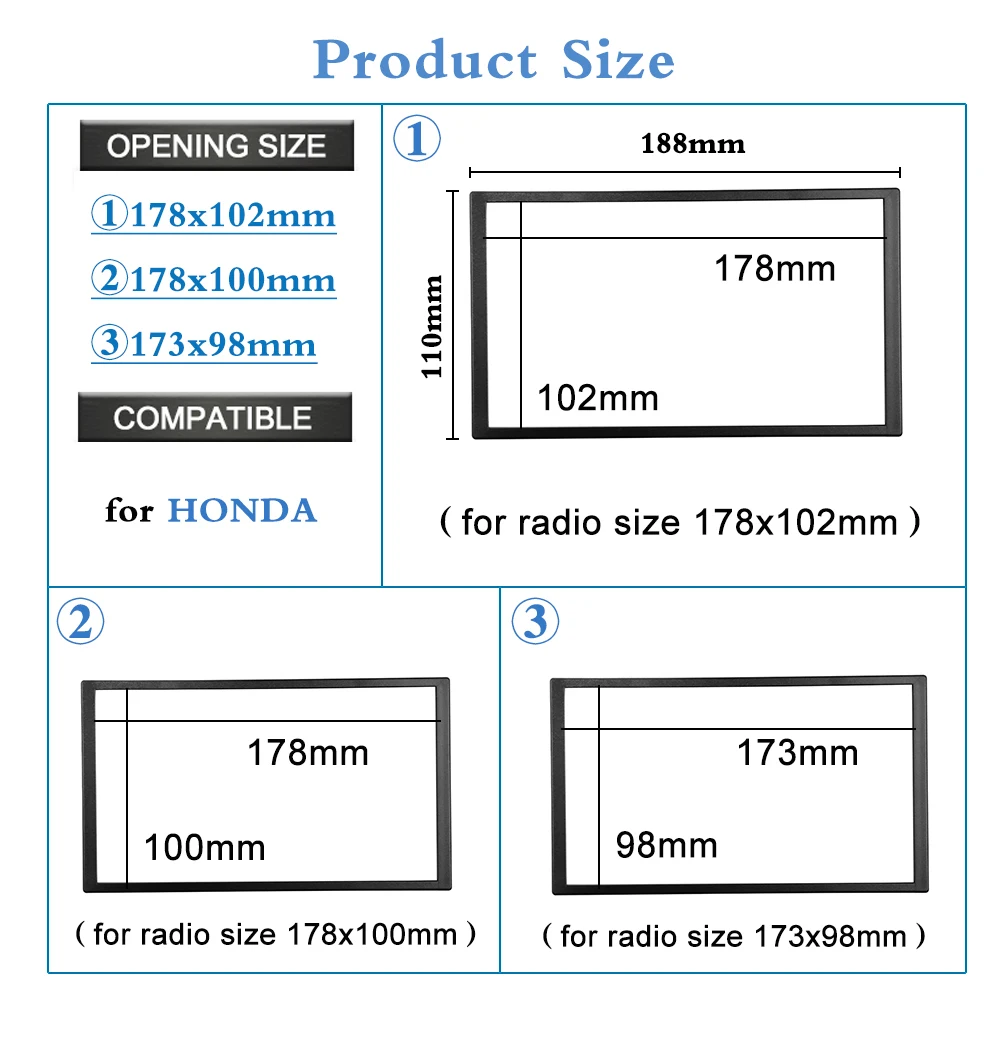 Product Size

OPENING SIZE

①178x102mm

②178x100mm

③173x98mm

COMPATIBLE

for HONDA

①

188mm

110mm

178mm

102mm

( for radio size 178x102mm )

②

178mm

100mm

( for radio size 178x100mm )

③

173mm

98mm

( for radio size 173x98mm )